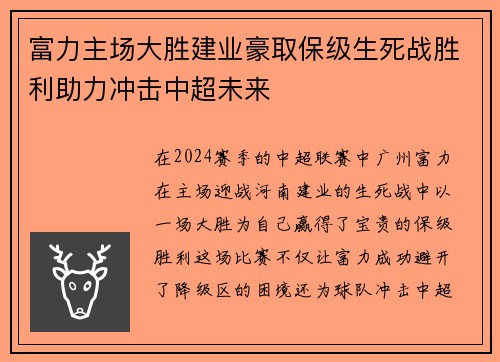 富力主场大胜建业豪取保级生死战胜利助力冲击中超未来

在2024赛季的中超联赛中广州富力在主场迎战河南建业的生死战中以一场大胜为自己赢得了宝贵的保级胜利这场比赛不仅让富力成功避开了降级区的困境还为球队冲击中超